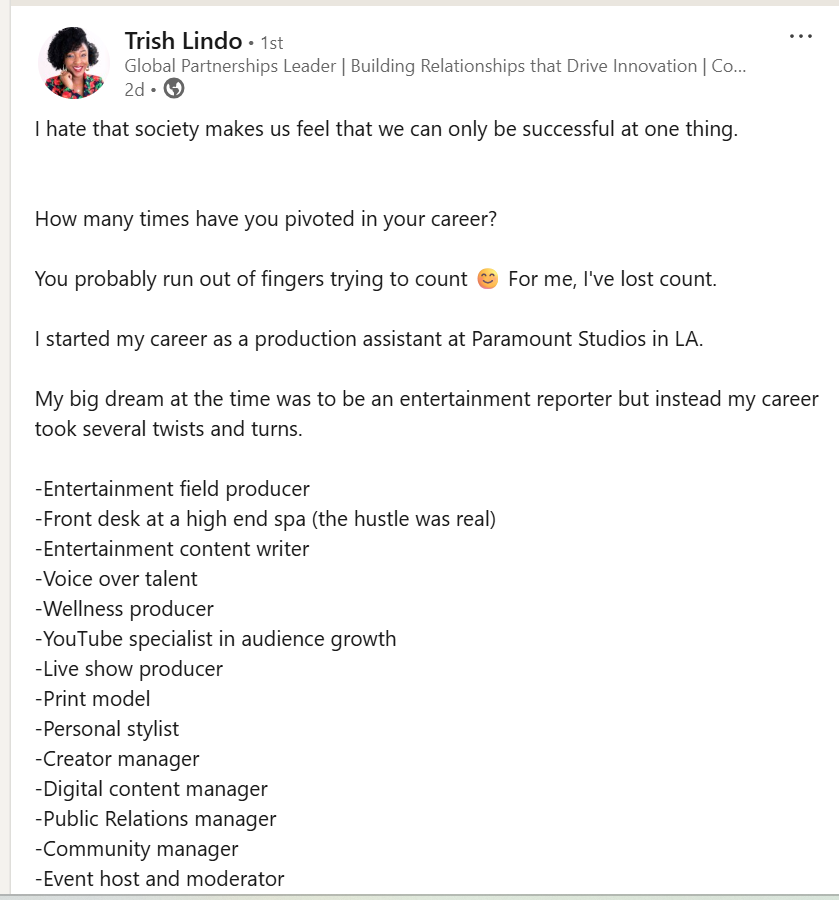 Trish Lindo • 1st
Global Partnerships Leader | Building Relationships that Drive Innovation | Co...
2d •

...

I hate that society makes us feel that we can only be successful at one thing.

How many times have you pivoted in your career?

You probably run out of fingers trying to count 😊 For me, I've lost count.

I started my career as a production assistant at Paramount Studios in LA.

My big dream at the time was to be an entertainment reporter but instead my career took several twists and turns.

-Entertainment field producer
-Front desk at a high end spa (the hustle was real)
-Entertainment content writer
-Voice over talent
-Wellness producer
-YouTube specialist in audience growth
-Live show producer
-Print model
-Personal stylist
-Creator manager
-Digital content manager
-Public Relations manager
-Community manager
-Event host and moderator